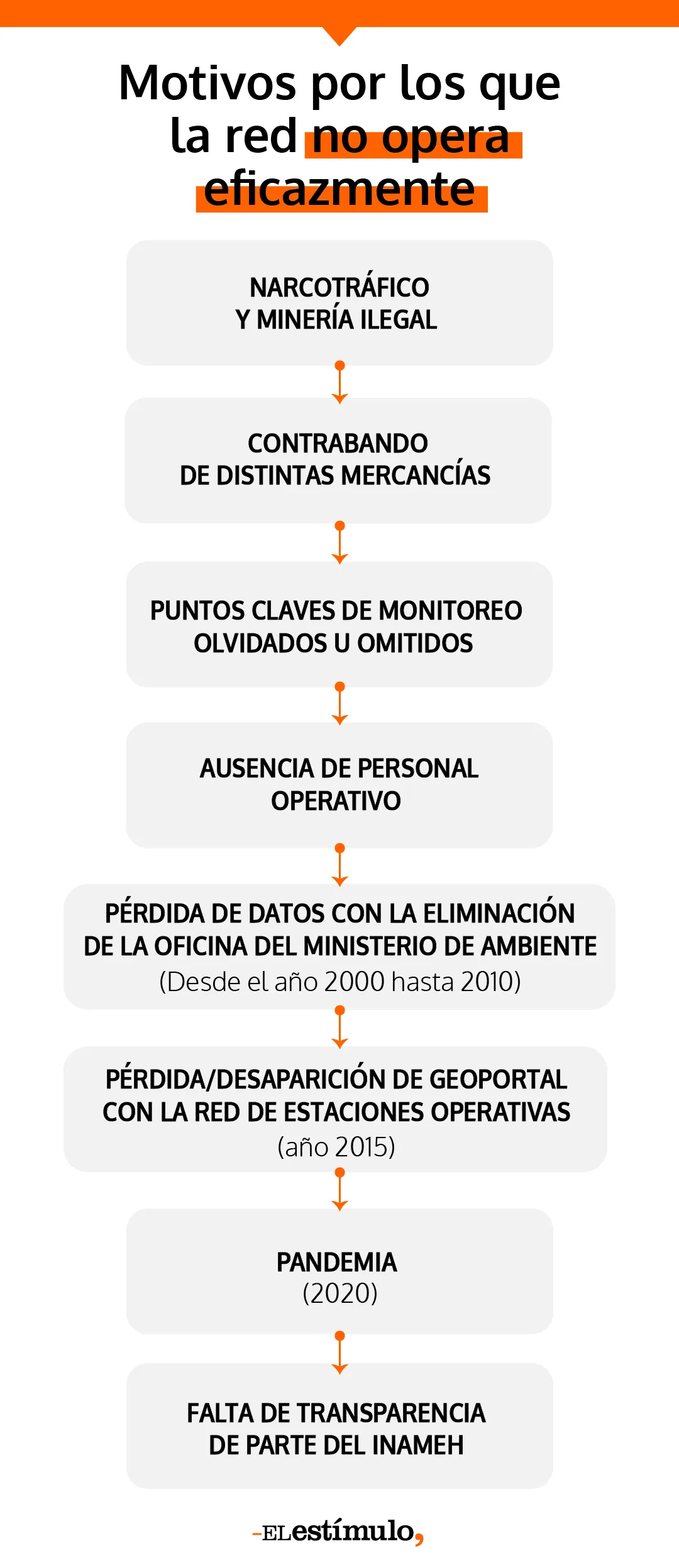 Motivos por los que la red no opera eficazmente

NARCOTRÁFICO
Y MINERÍA ILEGAL

CONTRABANDO
DE DISTINTAS MERCANCÍAS

PUNTOS CLAVES DE MONITOREO
OLVIDADOS U OMITIDOS

AUSENCIA DE PERSONAL
OPERATIVO

PÉRDIDA DE DATOS CON LA ELIMINACIÓN
DE LA OFICINA DEL MINISTERIO DE AMBIENTE
(Desde el año 2000 hasta 2010)

PÉRDIDA/DESAPARICIÓN DE GEOPORTAL
CON LA RED DE ESTACIONES OPERATIVAS
(año 2015)

PANDEMIA
(2020)

FALTA DE TRANSPARENCIA
DE PARTE DEL INAMEH

-ELestímulo,